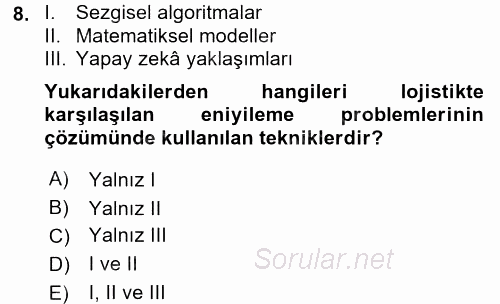 8. I. Sezgisel algoritmalar
II. Matematiksel modeller
III. Yapay zekâ yaklaşımları

Yukarıdakilerden hangileri lojistikte karşılaşılan eniyileme problemlerinin çözümünde kullanılan tekniklerdir?

A) Yalnız I
B) Yalnız II
C) Yalnız III
D) I ve II
E) I, II ve III

Sorular.net